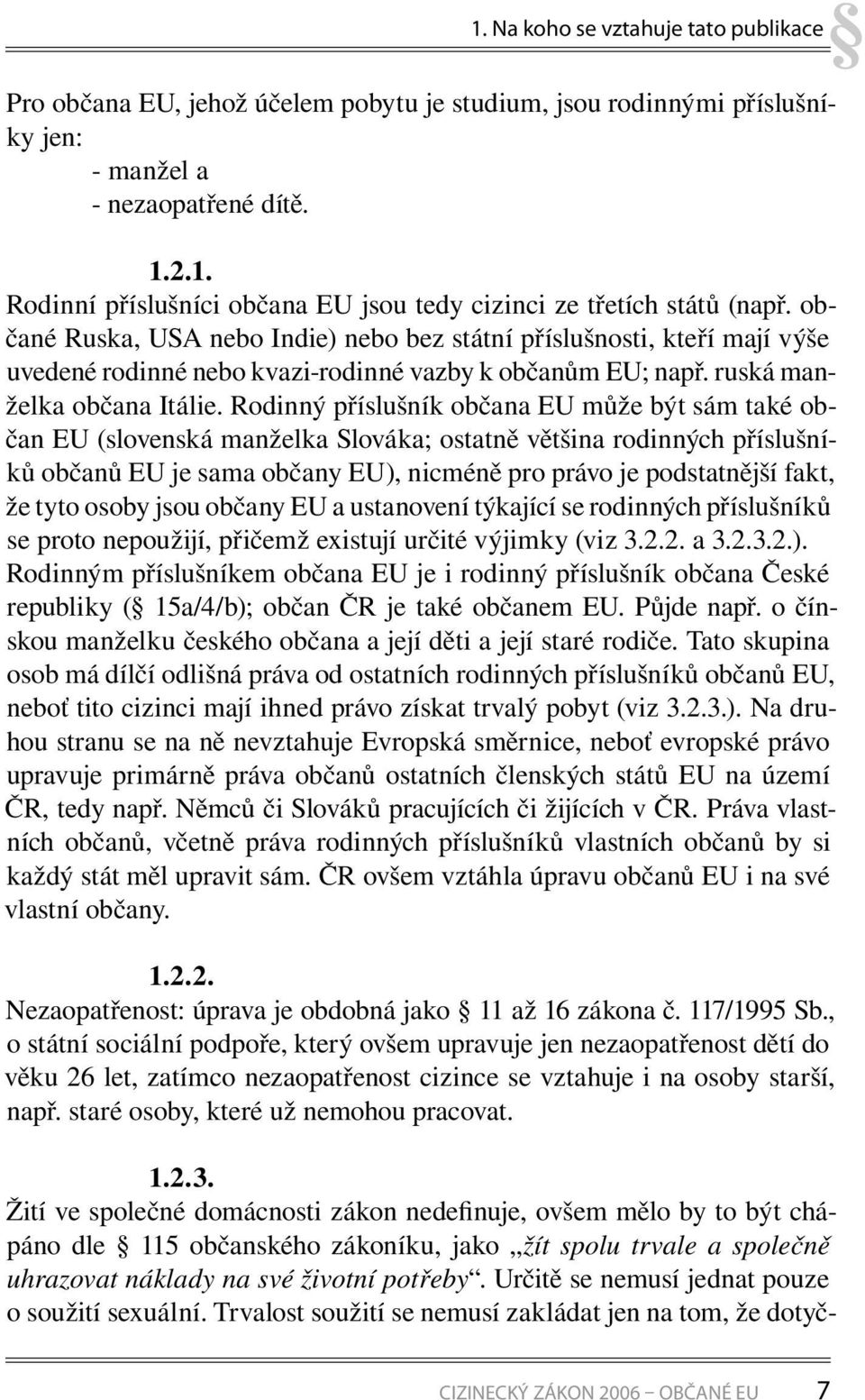 1. Na koho se vztahuje tato publikace §

Pro občana EU, jehož účelem pobytu je studium, jsou rodinnými příslušníky jen:
- manžel a
- nezaopatřené dítě.

1.2.1.
Rodinní příslušníci občana EU jsou tedy cizinci ze třetích států (např. občané Ruska, USA nebo Indie) nebo bez státní příslušnosti, kteří mají výše uvedené rodinné nebo kvazi-rodinné vazby k občanům EU; např. ruská manželka občana Itálie. Rodinný příslušník občana EU může být sám také občan EU (slovenská manželka Slováka; ostatně většina rodinných příslušníků občanů EU je sama občany EU), nicméně pro právo je podstatnější fakt, že tyto osoby jsou občany EU a ustanovení týkající se rodinných příslušníků se proto nepoužijí, přičemž existují určité výjimky (viz 3.2.2. a 3.2.3.2.). Rodinným příslušníkem občana EU je i rodinný příslušník občana České republiky (§ 15a/4/b); občan ČR je také občanem EU. Půjde např. o čínskou manželku českého občana a její děti a její staré rodiče. Tato skupina osob má dílčí odlišná práva od ostatních rodinných příslušníků občanů EU, neboť tito cizinci mají ihned právo získat trvalý pobyt (viz 3.2.3.). Na druhou stranu se na ně nevztahuje Evropská směrnice, neboť evropské právo upravuje primárně práva občanů ostatních členských států EU na území ČR, tedy např. Němců či Slováků pracujících či žijících v ČR. Práva vlastních občanů, včetně práva rodinných příslušníků vlastních občanů by si každý stát měl upravit sám. ČR ovšem vztáhla úpravu občanů EU i na své vlastní občany.

1.2.2.
Nezaopatřenost: úprava je obdobná jako § 11 až 16 zákona č. 117/1995 Sb., o státní sociální podpoře, který ovšem upravuje jen nezaopatřenost dětí do věku 26 let, zatímco nezaopatřenost cizince se vztahuje i na osoby starší, např. staré osoby, které už nemohou pracovat.

1.2.3.
Žití ve společné domácnosti zákon nedefinuje, ovšem mělo by to být chápáno dle § 115 občanského zákoníku, jako „žít spolu trvale a společně uhrazovat náklady na své životní potřeby“. Určitě se nemusí jednat pouze o soužití sexuální. Trvalost soužití se nemusí zakládat jen na tom, že dotyč-

CIZINECKÝ ZÁKON 2006 – OBČANÉ EU 7